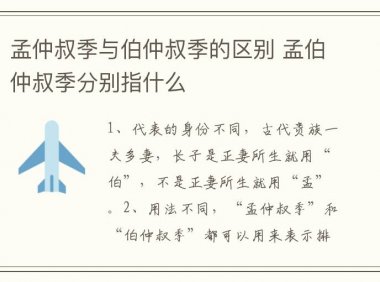 孟仲叔季与伯仲叔季的区别 孟伯仲叔季分别指什么

1、代表的身份不同，古代贵族一夫多妻，长子是正妻所生就用“伯”，不是正妻所生就用“孟”。2、用法不同，“孟仲叔季”和“伯仲叔季”都可以用来表示排